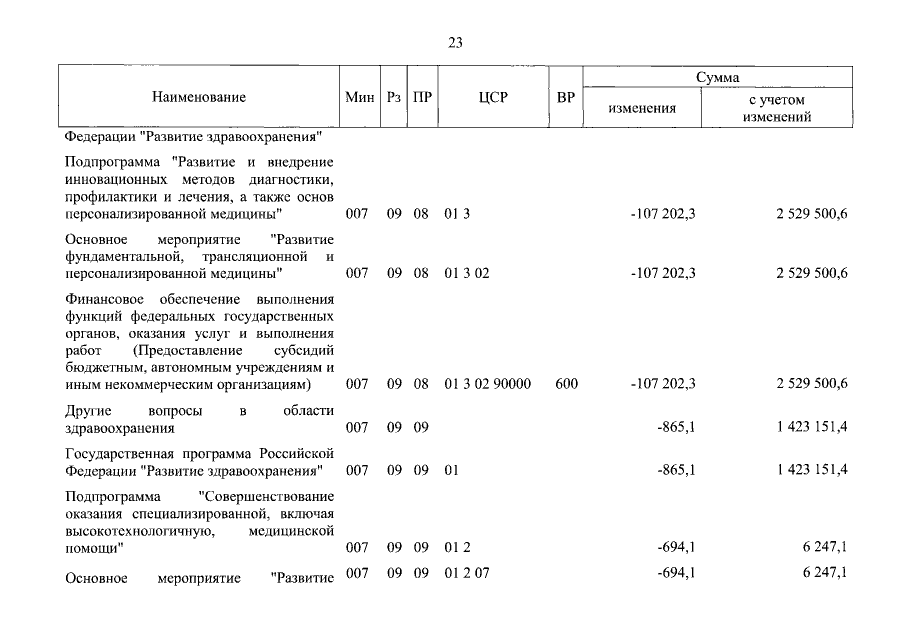 23

| Наименование | Мин | Рз | ПР | ЦСР | ВР | Сумма изменения | Сумма с учетом изменений |
|---|---|---|---|---|---|---|---|
| Федерации "Развитие здравоохранения" | | | | | | | |
| Подпрограмма "Развитие и внедрение инновационных методов диагностики, профилактики и лечения, а также основ персонализированной медицины" | 007 | 09 | 08 | 01 3 | | -107 202,3 | 2 529 500,6 |
| Основное мероприятие "Развитие фундаментальной, трансляционной и персонализированной медицины" | 007 | 09 | 08 | 01 3 02 | | -107 202,3 | 2 529 500,6 |
| Финансовое обеспечение выполнения функций федеральных государственных органов, оказания услуг и выполнения работ (Предоставление субсидий бюджетным, автономным учреждениям и иным некоммерческим организациям) | 007 | 09 | 08 | 01 3 02 90000 | 600 | -107 202,3 | 2 529 500,6 |
| Другие вопросы в области здравоохранения | 007 | 09 | 09 | | | -865,1 | 1 423 151,4 |
| Государственная программа Российской Федерации "Развитие здравоохранения" | 007 | 09 | 09 | 01 | | -865,1 | 1 423 151,4 |
| Подпрограмма "Совершенствование оказания специализированной, включая высокотехнологичную, медицинской помощи" | 007 | 09 | 09 | 01 2 | | -694,1 | 6 247,1 |
| Основное мероприятие "Развитие | 007 | 09 | 09 | 01 2 07 | | -694,1 | 6 247,1 |